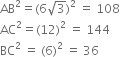 $AB^2 = (6\sqrt{3})^2 = 108$

$AC^2 = (12)^2 = 144$

$BC^2 = (6)^2 = 36$